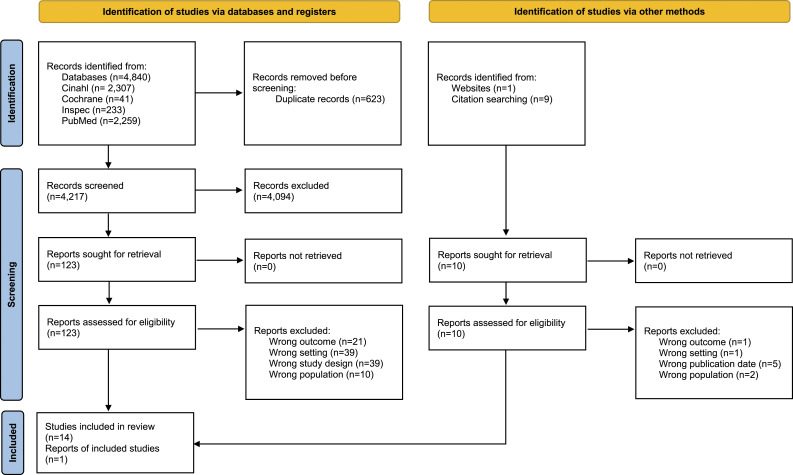 Identification of studies via databases and registers

Identification of studies via other methods

Identification

Records identified from:
Databases (n=4,840)
Cinahl (n= 2,307)
Cochrane (n=41)
Inspec (n=233)
PubMed (n=2,259)

Records removed before screening:
Duplicate records (n=623)

Records identified from:
Websites (n=1)
Citation searching (n=9)

Screening

Records screened
(n=4,217)

Records excluded
(n=4,094)

Reports sought for retrieval
(n=123)

Reports not retrieved
(n=0)

Reports sought for retrieval
(n=10)

Reports not retrieved
(n=0)

Reports assessed for eligibility
(n=123)

Reports excluded:
Wrong outcome (n=21)
Wrong setting (n=39)
Wrong study design (n=39)
Wrong population (n=10)

Reports assessed for eligibility
(n=10)

Reports excluded:
Wrong outcome (n=1)
Wrong setting (n=1)
Wrong publication date (n=5)
Wrong population (n=2)

Included

Studies included in review
(n=14)
Reports of included studies
(n=1)